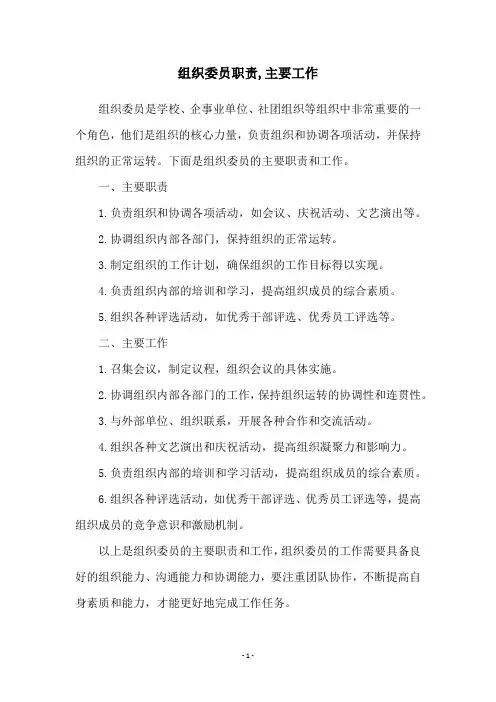 组织委员职责, 主要工作

组织委员是学校、企事业单位、社团组织等组织中非常重要的一个角色，他们是组织的核心力量，负责组织和协调各项活动，并保持组织的正常运转。下面是组织委员的主要职责和工作。

一、主要职责

1. 负责组织和协调各项活动，如会议、庆祝活动、文艺演出等。

2. 协调组织内部各部门，保持组织的正常运转。

3. 制定组织的工作计划，确保组织的工作目标得以实现。

4. 负责组织内部的培训和学习，提高组织成员的综合素质。

5. 组织各种评选活动，如优秀干部评选、优秀员工评选等。

二、主要工作

1. 召集会议，制定议程，组织会议的具体实施。

2. 协调组织内部各部门的工作，保持组织运转的协调性和连贯性。

3. 与外部单位、组织联系，开展各种合作和交流活动。

4. 组织各种文艺演出和庆祝活动，提高组织凝聚力和影响力。

5. 负责组织内部的培训和学习活动，提高组织成员的综合素质。

6. 组织各种评选活动，如优秀干部评选、优秀员工评选等，提高组织成员的竞争意识和激励机制。

以上是组织委员的主要职责和工作，组织委员的工作需要具备良好的组织能力、沟通能力和协调能力，要注重团队协作，不断提高自身素质和能力，才能更好地完成工作任务。

- 1 -